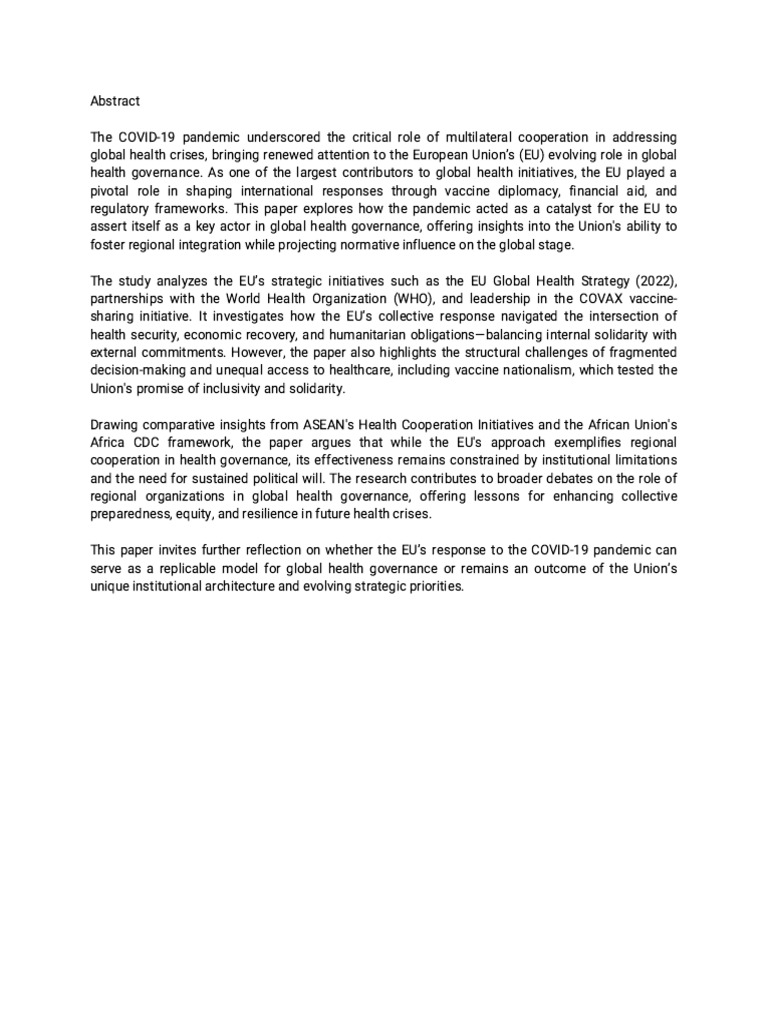 Abstract

The COVID-19 pandemic underscored the critical role of multilateral cooperation in addressing global health crises, bringing renewed attention to the European Union's (EU) evolving role in global health governance. As one of the largest contributors to global health initiatives, the EU played a pivotal role in shaping international responses through vaccine diplomacy, financial aid, and regulatory frameworks. This paper explores how the pandemic acted as a catalyst for the EU to assert itself as a key actor in global health governance, offering insights into the Union's ability to foster regional integration while projecting normative influence on the global stage.

The study analyzes the EU's strategic initiatives such as the EU Global Health Strategy (2022), partnerships with the World Health Organization (WHO), and leadership in the COVAX vaccine-sharing initiative. It investigates how the EU's collective response navigated the intersection of health security, economic recovery, and humanitarian obligations—balancing internal solidarity with external commitments. However, the paper also highlights the structural challenges of fragmented decision-making and unequal access to healthcare, including vaccine nationalism, which tested the Union's promise of inclusivity and solidarity.

Drawing comparative insights from ASEAN's Health Cooperation Initiatives and the African Union's Africa CDC framework, the paper argues that while the EU's approach exemplifies regional cooperation in health governance, its effectiveness remains constrained by institutional limitations and the need for sustained political will. The research contributes to broader debates on the role of regional organizations in global health governance, offering lessons for enhancing collective preparedness, equity, and resilience in future health crises.

This paper invites further reflection on whether the EU's response to the COVID-19 pandemic can serve as a replicable model for global health governance or remains an outcome of the Union's unique institutional architecture and evolving strategic priorities.